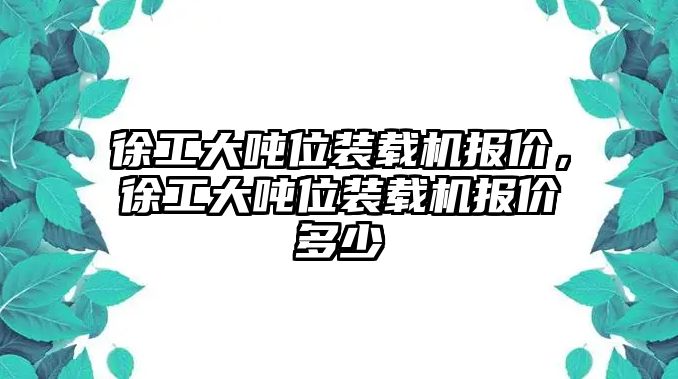 徐工大吨位装载机报价，徐工大吨位装载机报价多少